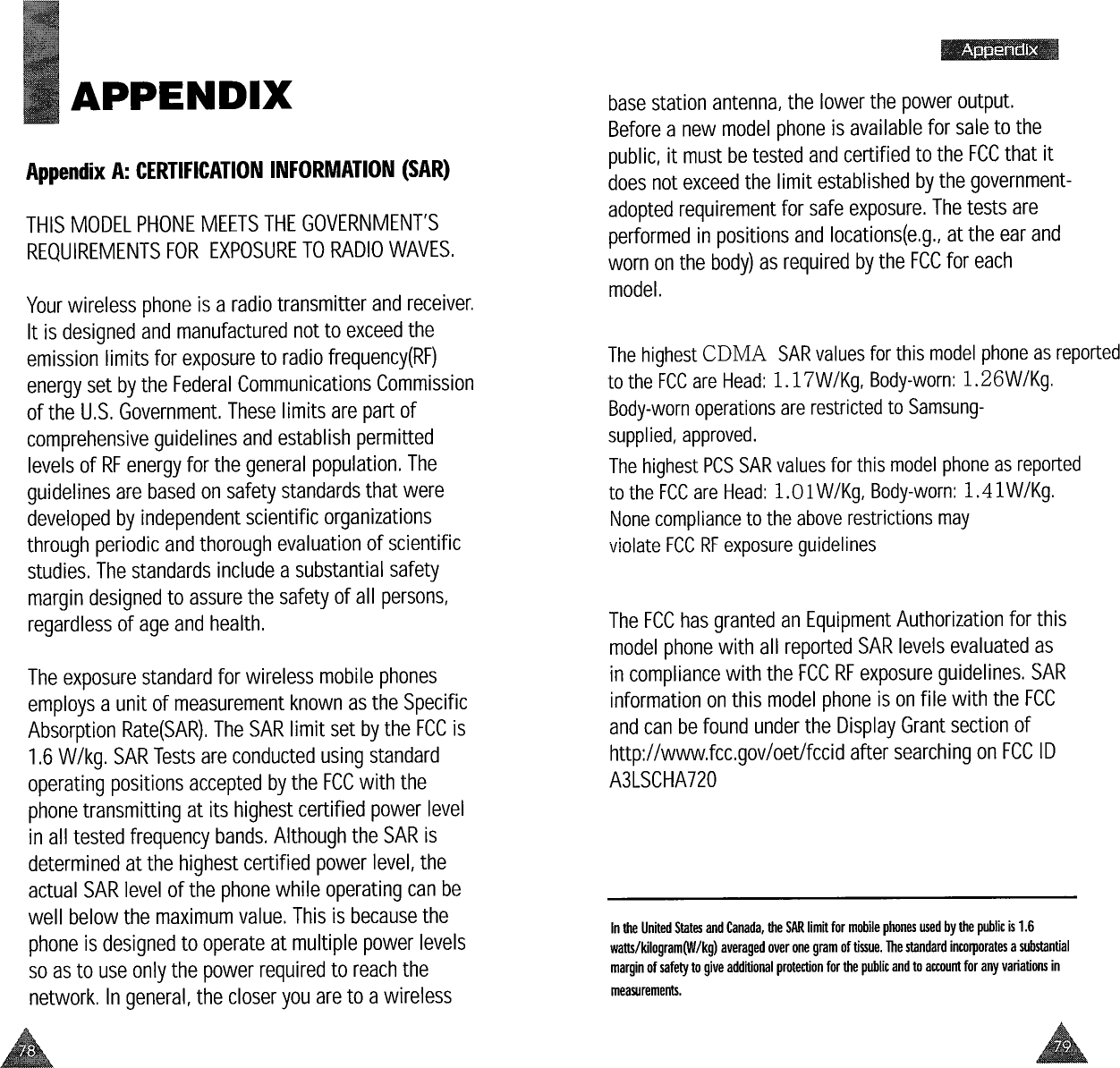 APPENDIX

Appendix A: CERTIFICATION INFORMATION (SAR)

THIS MODEL PHONE MEETS THE GOVERNMENT'S REQUIREMENTS FOR EXPOSURE TO RADIO WAVES.

Your wireless phone is a radio transmitter and receiver. It is designed and manufactured not to exceed the emission limits for exposure to radio frequency(RF) energy set by the Federal Communications Commission of the U.S. Government. These limits are part of comprehensive guidelines and establish permitted levels of RF energy for the general population. The guidelines are based on safety standards that were developed by independent scientific organizations through periodic and thorough evaluation of scientific studies. The standards include a substantial safety margin designed to assure the safety of all persons, regardless of age and health.

The exposure standard for wireless mobile phones employs a unit of measurement known as the Specific Absorption Rate(SAR). The SAR limit set by the FCC is 1.6 W/kg. SAR Tests are conducted using standard operating positions accepted by the FCC with the phone transmitting at its highest certified power level in all tested frequency bands. Although the SAR is determined at the highest certified power level, the actual SAR level of the phone while operating can be well below the maximum value. This is because the phone is designed to operate at multiple power levels so as to use only the power required to reach the network. In general, the closer you are to a wireless

78

Appendix

base station antenna, the lower the power output. Before a new model phone is available for sale to the public, it must be tested and certified to the FCC that it does not exceed the limit established by the government-adopted requirement for safe exposure. The tests are performed in positions and locations(e.g., at the ear and worn on the body) as required by the FCC for each model.

The highest CDMA SAR values for this model phone as reported to the FCC are Head: 1.17W/Kg, Body-worn: 1.26W/Kg. Body-worn operations are restricted to Samsung-supplied, approved.
The highest PCS SAR values for this model phone as reported to the FCC are Head: 1.01W/Kg, Body-worn: 1.41W/Kg. None compliance to the above restrictions may violate FCC RF exposure guidelines

The FCC has granted an Equipment Authorization for this model phone with all reported SAR levels evaluated as in compliance with the FCC RF exposure guidelines. SAR information on this model phone is on file with the FCC and can be found under the Display Grant section of http://www.fcc.gov/oet/fccid after searching on FCC ID A3LSCHA720

In the United States and Canada, the SAR limit for mobile phones used by the public is 1.6 watts/kilogram(W/kg) averaged over one gram of tissue. The standard incorporates a substantial margin of safety to give additional protection for the public and to account for any variations in measurements.

79